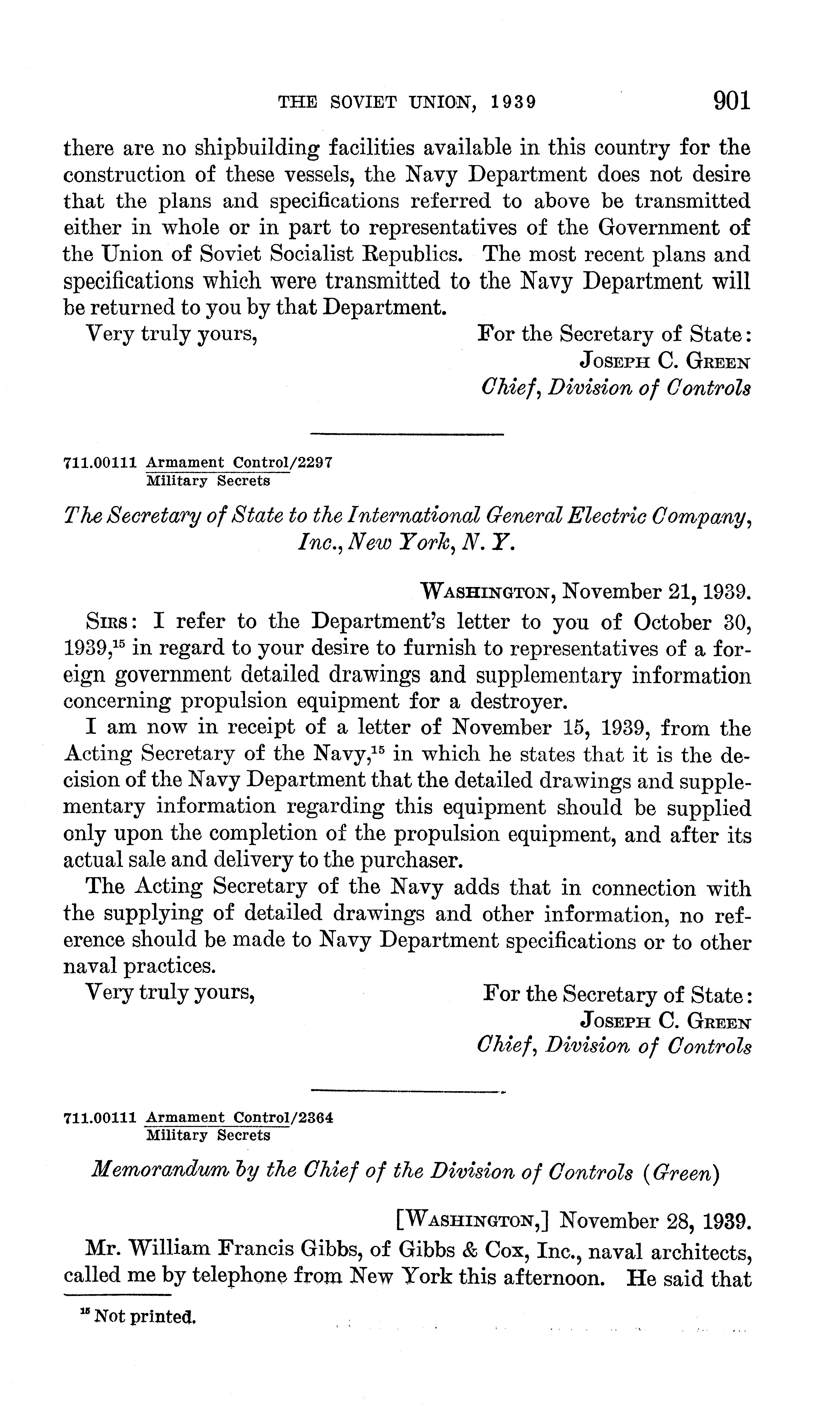 THE SOVIET UNION, 1939 901

there are no shipbuilding facilities available in this country for the construction of these vessels, the Navy Department does not desire that the plans and specifications referred to above be transmitted either in whole or in part to representatives of the Government of the Union of Soviet Socialist Republics. The most recent plans and specifications which were transmitted to the Navy Department will be returned to you by that Department.

Very truly yours, For the Secretary of State:
JOSEPH C. GREEN
Chief, Division of Controls

711.00111 Armament Control/2297
Military Secrets

The Secretary of State to the International General Electric Company, Inc., New York, N. Y.

WASHINGTON, November 21, 1939.

SIRS: I refer to the Department's letter to you of October 30, 1939,$^{15}$ in regard to your desire to furnish to representatives of a foreign government detailed drawings and supplementary information concerning propulsion equipment for a destroyer.

I am now in receipt of a letter of November 15, 1939, from the Acting Secretary of the Navy,$^{15}$ in which he states that it is the decision of the Navy Department that the detailed drawings and supplementary information regarding this equipment should be supplied only upon the completion of the propulsion equipment, and after its actual sale and delivery to the purchaser.

The Acting Secretary of the Navy adds that in connection with the supplying of detailed drawings and other information, no reference should be made to Navy Department specifications or to other naval practices.

Very truly yours, For the Secretary of State:
JOSEPH C. GREEN
Chief, Division of Controls

711.00111 Armament Control/2364
Military Secrets

Memorandum by the Chief of the Division of Controls (Green)

[WASHINGTON,] November 28, 1939.

Mr. William Francis Gibbs, of Gibbs & Cox, Inc., naval architects, called me by telephone from New York this afternoon. He said that

$^{15}$ Not printed.